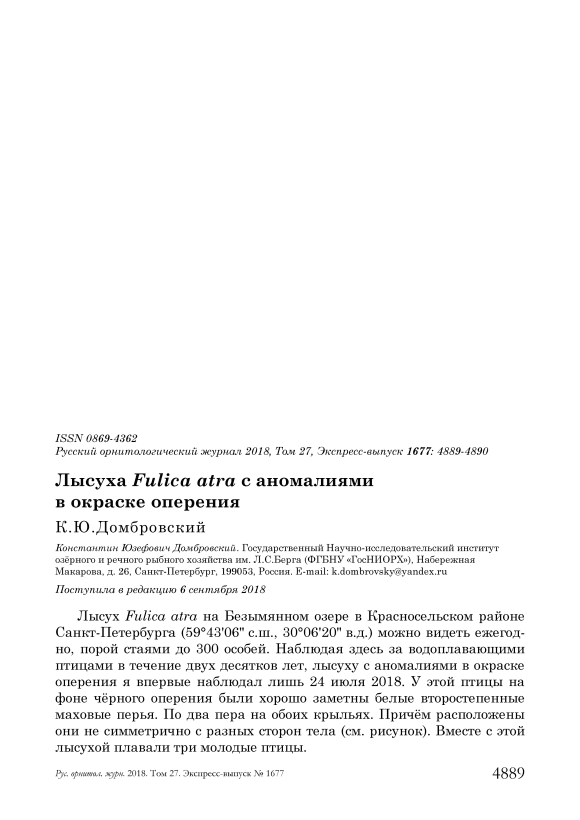 ISSN 0869-4362
Русский орнитологический журнал 2018, Том 27, Экспресс-выпуск 1677: 4889-4890

Лысуха Fulica atra с аномалиями в окраске оперения

К.Ю.Домбровский

Константин Юзефович Домбровский. Государственный Научно-исследовательский институт озёрного и речного рыбного хозяйства им. Л.С.Берга (ФГБНУ «ГосНИОРХ»), Набережная Макарова, д. 26, Санкт-Петербург, 199053, Россия. E-mail: k.dombrovsky@yandex.ru

Поступила в редакцию 6 сентября 2018

Лысух Fulica atra на Безымянном озере в Красносельском районе Санкт-Петербурга (59°43'06" с.ш., 30°06'20" в.д.) можно видеть ежегодно, порой стаями до 300 особей. Наблюдая здесь за водоплавающими птицами в течение двух десятков лет, лысуху с аномалиями в окраске оперения я впервые наблюдал лишь 24 июля 2018. У этой птицы на фоне чёрного оперения были хорошо заметны белые второстепенные маховые перья. По два пера на обоих крыльях. Причём расположены они не симметрично с разных сторон тела (см. рисунок). Вместе с этой лысухой плавали три молодые птицы.

Рус. орнитол. журн. 2018. Том 27. Экспресс-выпуск № 1677     4889